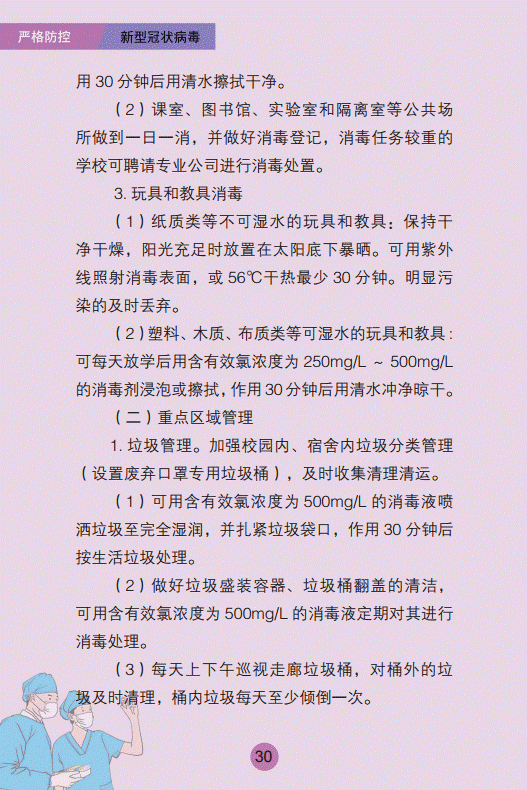 严格防控　新型冠状病毒

用 30 分钟后用清水擦拭干净。

（2）课室、图书馆、实验室和隔离室等公共场所做到一日一消，并做好消毒登记，消毒任务较重的学校可聘请专业公司进行消毒处置。

3. 玩具和教具消毒

（1）纸质类等不可湿水的玩具和教具：保持干净干燥，阳光充足时放置在太阳底下暴晒。可用紫外线照射消毒表面，或 56℃干热最少 30 分钟。明显污染的及时丢弃。

（2）塑料、木质、布质类等可湿水的玩具和教具：可每天放学后用含有效氯浓度为 250mg/L ～ 500mg/L 的消毒剂浸泡或擦拭，作用 30 分钟后用清水冲净晾干。

（二）重点区域管理

1. 垃圾管理。加强校园内、宿舍内垃圾分类管理（设置废弃口罩专用垃圾桶），及时收集清理清运。

（1）可用含有效氯浓度为 500mg/L 的消毒液喷洒垃圾至完全湿润，并扎紧垃圾袋口，作用 30 分钟后按生活垃圾处理。

（2）做好垃圾盛装容器、垃圾桶翻盖的清洁，可用含有效氯浓度为 500mg/L 的消毒液定期对其进行消毒处理。

（3）每天上下午巡视走廊垃圾桶，对桶外的垃圾及时清理，桶内垃圾每天至少倾倒一次。

30